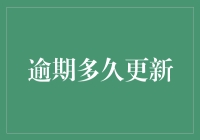 逾期多久更新